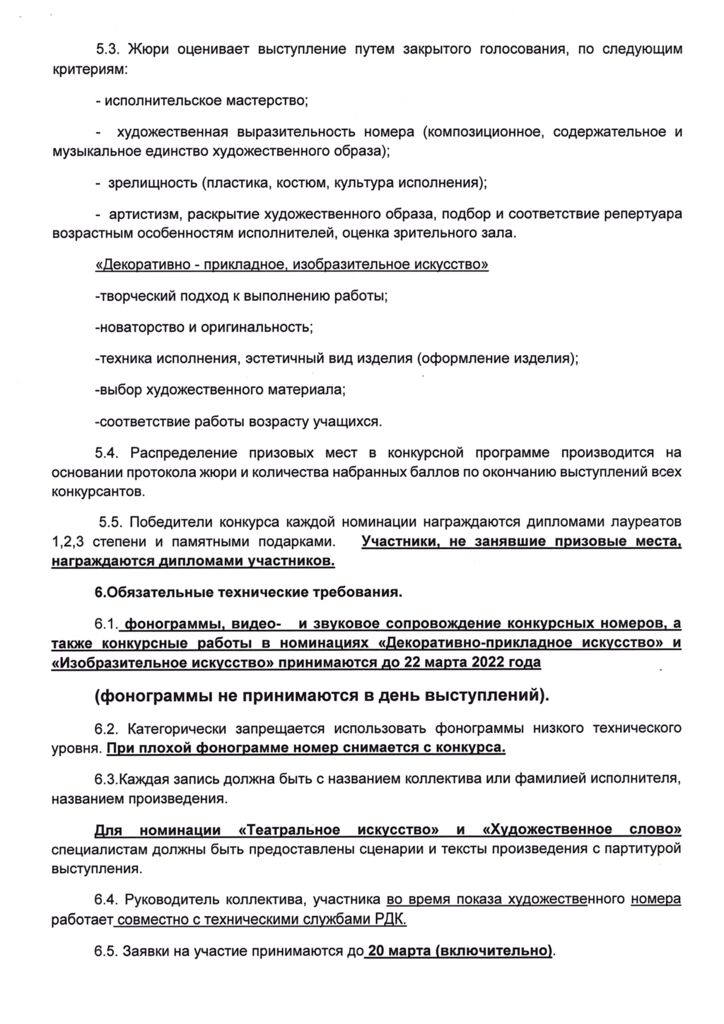 5.3. Жюри оценивает выступление путем закрытого голосования, по следующим критериям:

- исполнительское мастерство;

- художественная выразительность номера (композиционное, содержательное и музыкальное единство художественного образа);

- зрелищность (пластика, костюм, культура исполнения);

- артистизм, раскрытие художественного образа, подбор и соответствие репертуара возрастным особенностям исполнителей, оценка зрительного зала.

«Декоративно - прикладное, изобразительное искусство»

-творческий подход к выполнению работы;

-новаторство и оригинальность;

-техника исполнения, эстетичный вид изделия (оформление изделия);

-выбор художественного материала;

-соответствие работы возрасту учащихся.

5.4. Распределение призовых мест в конкурсной программе производится на основании протокола жюри и количества набранных баллов по окончанию выступлений всех конкурсантов.

5.5. Победители конкурса каждой номинации награждаются дипломами лауреатов 1,2,3 степени и памятными подарками. Участники, не занявшие призовые места, награждаются дипломами участников.

6.Обязательные технические требования.

6.1. фонограммы, видео- и звуковое сопровождение конкурсных номеров, а также конкурсные работы в номинациях «Декоративно-прикладное искусство» и «Изобразительное искусство» принимаются до 22 марта 2022 года

(фонограммы не принимаются в день выступлений).

6.2. Категорически запрещается использовать фонограммы низкого технического уровня. При плохой фонограмме номер снимается с конкурса.

6.3.Каждая запись должна быть с названием коллектива или фамилией исполнителя, названием произведения.

Для номинации «Театральное искусство» и «Художественное слово» специалистам должны быть предоставлены сценарии и тексты произведения с партитурой выступления.

6.4. Руководитель коллектива, участника во время показа художественного номера работает совместно с техническими службами РДК.

6.5. Заявки на участие принимаются до 20 марта (включительно).